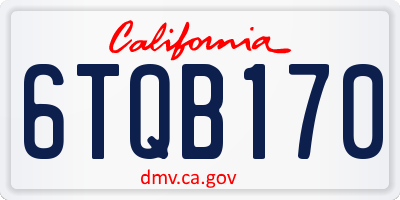 California

6TQB170

dmv.ca.gov